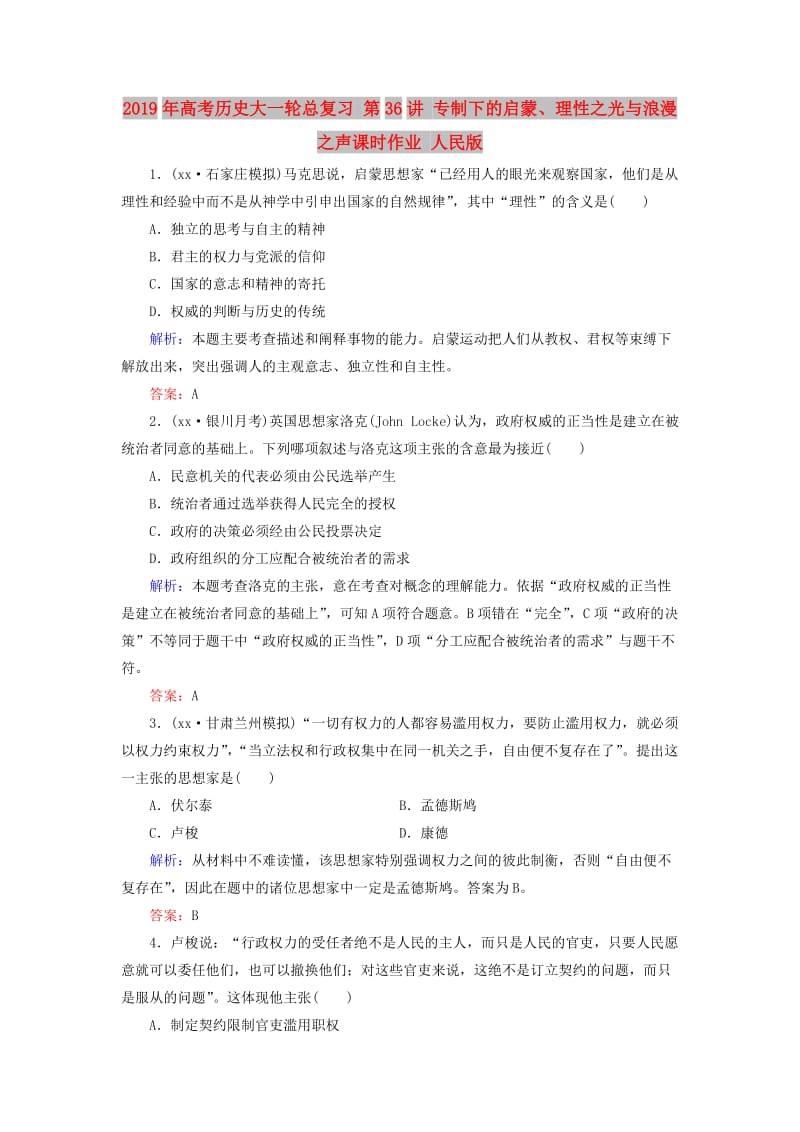 2019年高考历史大一轮总复习 第36讲 专制下的启蒙、理性之光与浪漫之声课时作业 人民版

1．(xx·石家庄模拟)马克思说，启蒙思想家“已经用人的眼光来观察国家，他们是从理性和经验中而不是从神学中引申出国家的自然规律”，其中“理性”的含义是(　　)

A．独立的思考与自主的精神

B．君主的权力与党派的信仰

C．国家的意志和精神的寄托

D．权威的判断与历史的传统

解析：本题主要考查描述和阐释事物的能力。启蒙运动把人们从教权、君权等束缚下解放出来，突出强调人的主观意志、独立性和自主性。

答案：A

2．(xx·银川月考)英国思想家洛克(John Locke)认为，政府权威的正当性是建立在被统治者同意的基础上。下列哪项叙述与洛克这项主张的含意最为接近(　　)

A．民意机关的代表必须由公民选举产生

B．统治者通过选举获得人民完全的授权

C．政府的决策必须经由公民投票决定

D．政府组织的分工应配合被统治者的需求

解析：本题考查洛克的主张，意在考查对概念的理解能力。依据“政府权威的正当性是建立在被统治者同意的基础上”，可知A项符合题意。B项错在“完全”，C项“政府的决策”不等同于题干中“政府权威的正当性”，D项“分工应配合被统治者的需求”与题干不符。

答案：A

3．(xx·甘肃兰州模拟)“一切有权力的人都容易滥用权力，要防止滥用权力，就必须以权力约束权力”，“当立法权和行政权集中在同一机关之手，自由便不复存在了”。提出这一主张的思想家是(　　)

A．伏尔泰　　B．孟德斯鸠

C．卢梭　　D．康德

解析：从材料中不难读懂，该思想家特别强调权力之间的彼此制衡，否则“自由便不复存在”，因此在题中的诸位思想家中一定是孟德斯鸠。答案为B。

答案：B

4．卢梭说：“行政权力的受任者绝不是人民的主人，而只是人民的官吏，只要人民愿意就可以委任他们，也可以撤换他们；对这些官吏来说，这绝不是订立契约的问题，而只是服从的问题”。这体现他主张(　　)

A．制定契约限制官吏滥用职权